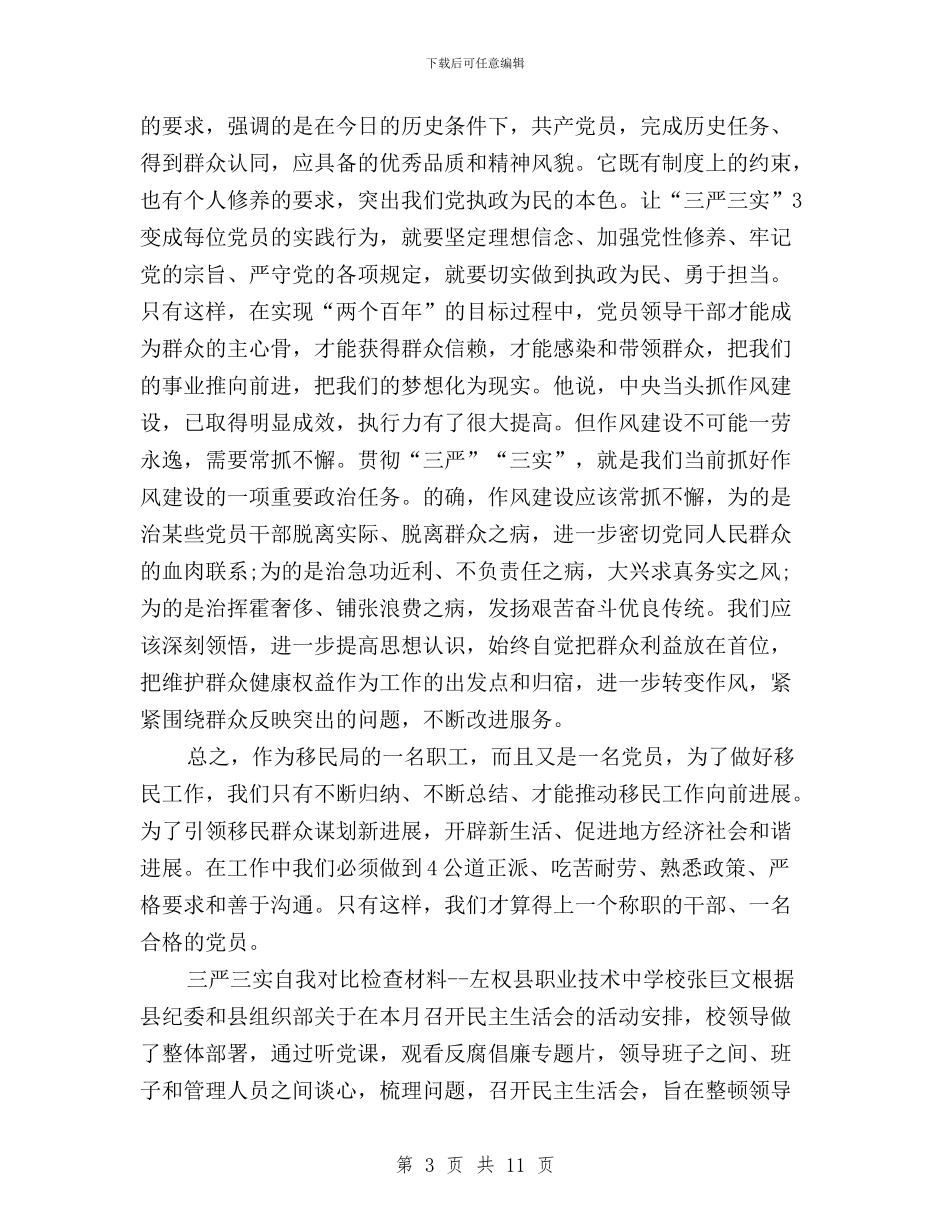 下载后可任意编辑

的要求，强调的是在今日的历史条件下，共产党员，完成历史任务、得到群众认同，应具备的优秀品质和精神风貌。它既有制度上的约束，也有个人修养的要求，突出我们党执政为民的本色。让“三严三实”3变成每位党员的实践行为，就要坚定理想信念、加强党性修养、牢记党的宗旨、严守党的各项规定，就要切实做到执政为民、勇于担当。只有这样，在实现“两个百年”的目标过程中，党员领导干部才能成为群众的主心骨，才能获得群众信赖，才能感染和带领群众，把我们的事业推向前进，把我们的梦想化为现实。他说，中央当头抓作风建设，已取得明显成效，执行力有了很大提高。但作风建设不可能一劳永逸，需要常抓不懈。贯彻“三严”“三实”，就是我们当前抓好作风建设的一项重要政治任务。的确，作风建设应该常抓不懈，为的是治某些党员干部脱离实际、脱离群众之病，进一步密切党同人民群众的血肉联系;为的是治急功近利、不负责任之病，大兴求真务实之风;为的是治挥霍奢侈、铺张浪费之病，发扬艰苦奋斗优良传统。我们应该深刻领悟，进一步提高思想认识，始终自觉把群众利益放在首位，把维护群众健康权益作为工作的出发点和归宿，进一步转变作风，紧紧围绕群众反映突出的问题，不断改进服务。

总之，作为移民局的一名职工，而且又是一名党员，为了做好移民工作，我们只有不断归纳、不断总结、才能推动移民工作向前进展。为了引领移民群众谋划新进展，开辟新生活、促进地方经济社会和谐进展。在工作中我们必须做到4公道正派、吃苦耐劳、熟悉政策、严格要求和善于沟通。只有这样，我们才算得上一个称职的干部、一名合格的党员。

三严三实自我对比检查材料--左权县职业技术中学校张巨文根据县纪委和县组织部关于在本月召开民主生活会的活动安排，校领导做了整体部署，通过听党课，观看反腐倡廉专题片，领导班子之间、班子和管理人员之间谈心，梳理问题，召开民主生活会，旨在整顿领导

第 3 页 共 11 页